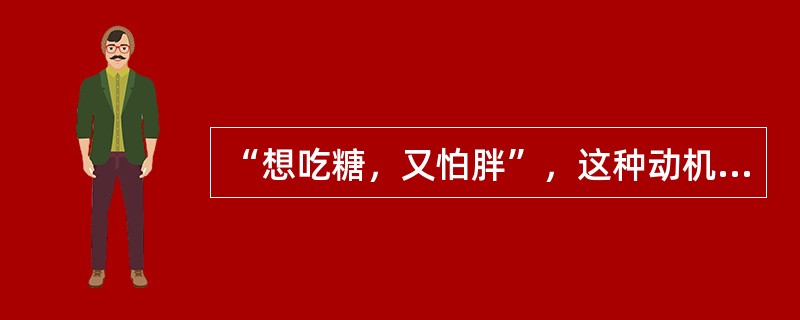 “想吃糖，又怕胖”，这种动机...